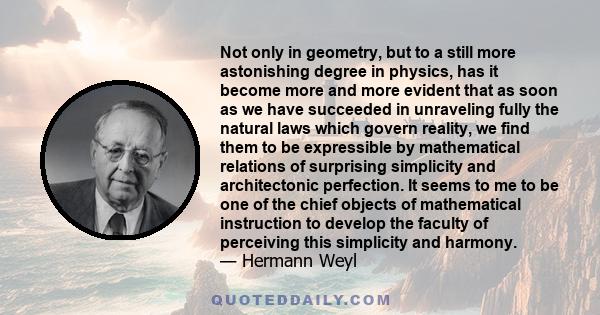 Not only in geometry, but to a still more astonishing degree in physics, has it become more and more evident that as soon as we have succeeded in unraveling fully the natural laws which govern reality, we find them to be expressible by mathematical relations of surprising simplicity and architectonic perfection. It seems to me to be one of the chief objects of mathematical instruction to develop the faculty of perceiving this simplicity and harmony.
— Hermann Weyl

QUOTEDDAILY.COM